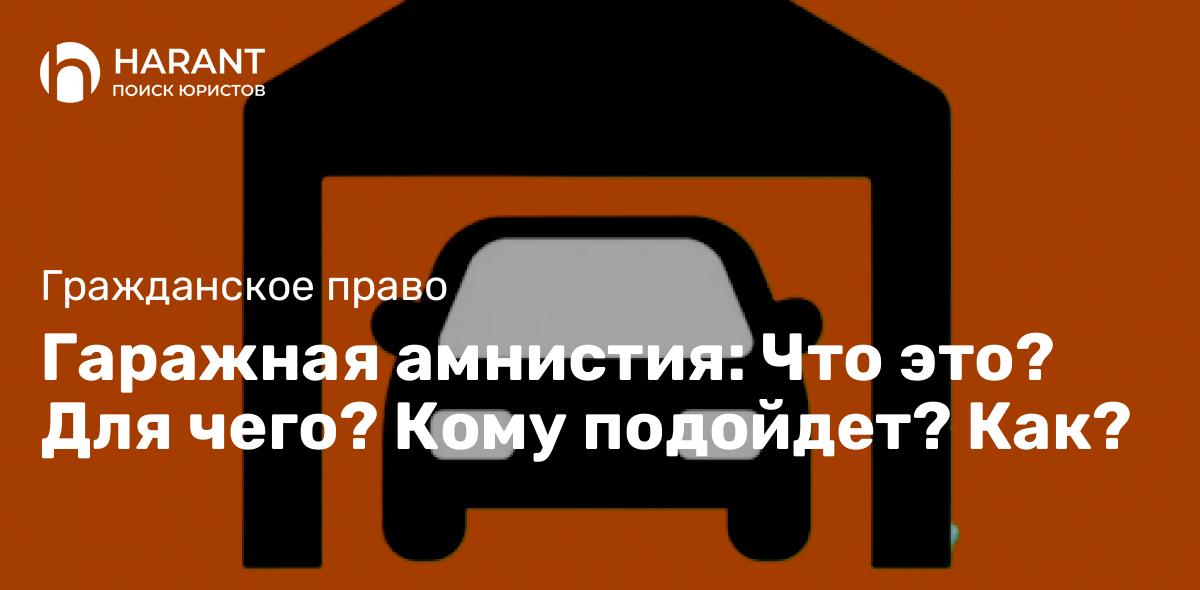 HARANT
ПОИСК ЮРИСТОВ

Гражданское право

Гаражная амнистия: Что это? Для чего? Кому подойдет? Как?